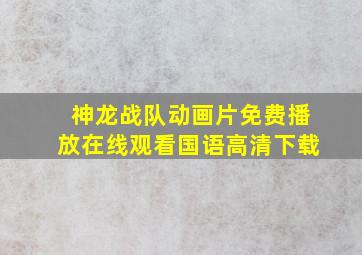 神龙战队动画片免费播放在线观看国语高清下载